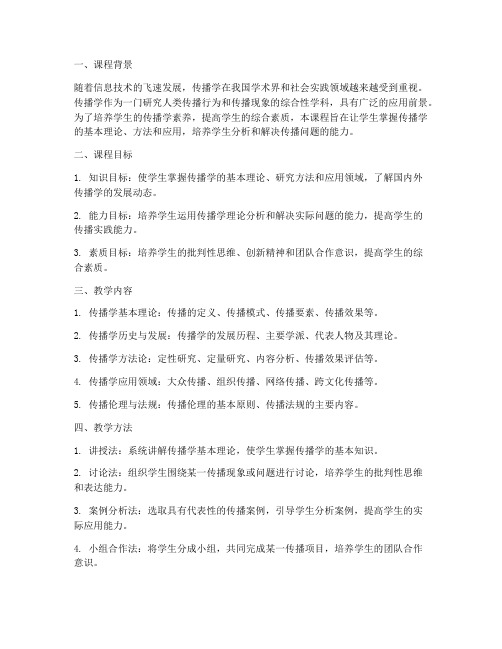 一、课程背景

随着信息技术的飞速发展，传播学在我国学术界和社会实践领域越来越受到重视。传播学作为一门研究人类传播行为和传播现象的综合性学科，具有广泛的应用前景。为了培养学生的传播学素养，提高学生的综合素质，本课程旨在让学生掌握传播学的基本理论、方法和应用，培养学生分析和解决传播问题的能力。

二、课程目标

1. 知识目标：使学生掌握传播学的基本理论、研究方法和应用领域，了解国内外传播学的发展动态。

2. 能力目标：培养学生运用传播学理论分析和解决实际问题的能力，提高学生的传播实践能力。

3. 素质目标：培养学生的批判性思维、创新精神和团队合作意识，提高学生的综合素质。

三、教学内容

1. 传播学基本理论：传播的定义、传播模式、传播要素、传播效果等。

2. 传播学历史与发展：传播学的发展历程、主要学派、代表人物及其理论。

3. 传播学方法论：定性研究、定量研究、内容分析、传播效果评估等。

4. 传播学应用领域：大众传播、组织传播、网络传播、跨文化传播等。

5. 传播伦理与法规：传播伦理的基本原则、传播法规的主要内容。

四、教学方法

1. 讲授法：系统讲解传播学基本理论，使学生掌握传播学的基本知识。

2. 讨论法：组织学生围绕某一传播现象或问题进行讨论，培养学生的批判性思维和表达能力。

3. 案例分析法：选取具有代表性的传播案例，引导学生分析案例，提高学生的实际应用能力。

4. 小组合作法：将学生分成小组，共同完成某一传播项目，培养学生的团队合作意识。